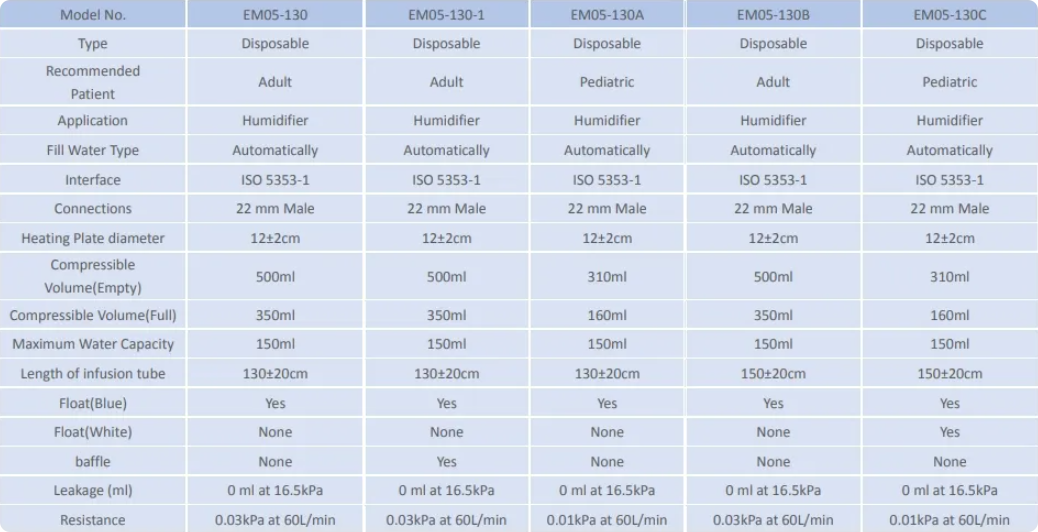 | Model No. | EM05-130 | EM05-130-1 | EM05-130A | EM05-130B | EM05-130C |
|---|---|---|---|---|---|
| Type | Disposable | Disposable | Disposable | Disposable | Disposable |
| Recommended Patient | Adult | Adult | Pediatric | Adult | Pediatric |
| Application | Humidifier | Humidifier | Humidifier | Humidifier | Humidifier |
| Fill Water Type | Automatically | Automatically | Automatically | Automatically | Automatically |
| Interface | ISO 5353-1 | ISO 5353-1 | ISO 5353-1 | ISO 5353-1 | ISO 5353-1 |
| Connections | 22 mm Male | 22 mm Male | 22 mm Male | 22 mm Male | 22 mm Male |
| Heating Plate diameter | 12±2cm | 12±2cm | 12±2cm | 12±2cm | 12±2cm |
| Compressible Volume(Empty) | 500ml | 500ml | 310ml | 500ml | 310ml |
| Compressible Volume(Full) | 350ml | 350ml | 160ml | 350ml | 160ml |
| Maximum Water Capacity | 150ml | 150ml | 150ml | 150ml | 150ml |
| Length of infusion tube | 130±20cm | 130±20cm | 130±20cm | 150±20cm | 150±20cm |
| Float(Blue) | Yes | Yes | Yes | Yes | Yes |
| Float(White) | None | None | None | None | Yes |
| baffle | None | Yes | None | None | None |
| Leakage (ml) | 0 ml at 16.5kPa | 0 ml at 16.5kPa | 0 ml at 16.5kPa | 0 ml at 16.5kPa | 0 ml at 16.5kPa |
| Resistance | 0.03kPa at 60L/min | 0.03kPa at 60L/min | 0.01kPa at 60L/min | 0.03kPa at 60L/min | 0.01kPa at 60L/min |